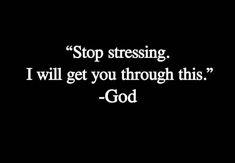 “Stop stressing.
I will get you through this.”
-God